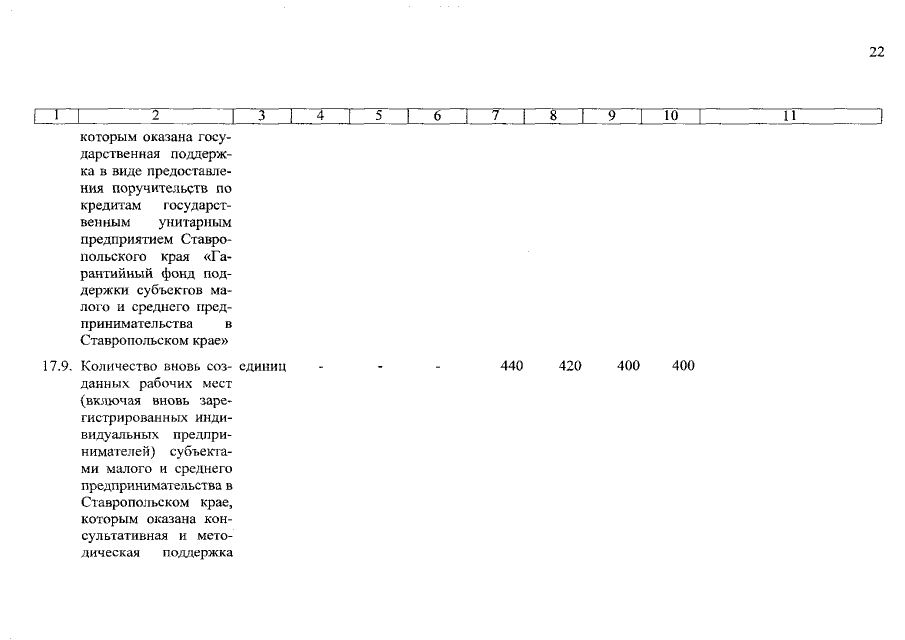 22

| 1 | 2 | 3 | 4 | 5 | 6 | 7 | 8 | 9 | 10 | 11 |
|---|---|---|---|---|---|---|---|---|---|---|
| | которым оказана государственная поддержка в виде предоставления поручительств по кредитам государственным унитарным предприятием Ставропольского края «Гарантийный фонд поддержки субъектов малого и среднего предпринимательства в Ставропольском крае» | | | | | | | | | |
| 17.9. | Количество вновь созданных рабочих мест (включая вновь зарегистрированных индивидуальных предпринимателей) субъектами малого и среднего предпринимательства в Ставропольском крае, которым оказана консультативная и методическая поддержка | единиц | - | - | - | 440 | 420 | 400 | 400 | |